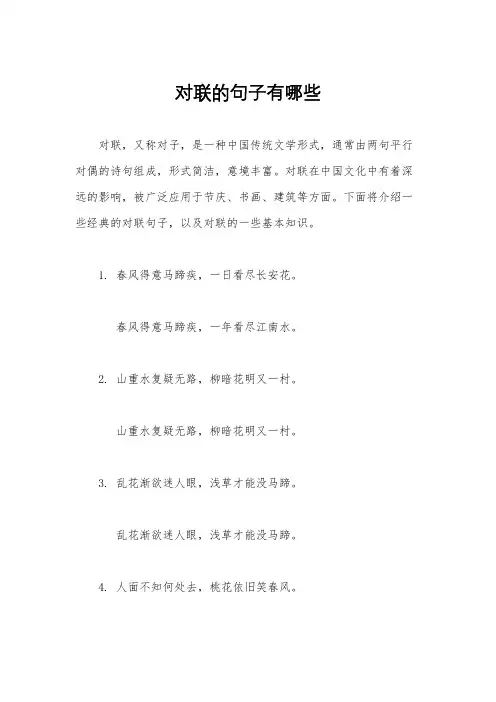 对联的句子有哪些

对联，又称对子，是一种中国传统文学形式，通常由两句平行对偶的诗句组成，形式简洁，意境丰富。对联在中国文化中有着深远的影响，被广泛应用于节庆、书画、建筑等方面。下面将介绍一些经典的对联句子，以及对联的一些基本知识。

1. 春风得意马蹄疾，一日看尽长安花。

春风得意马蹄疾，一年看尽江南水。

2. 山重水复疑无路，柳暗花明又一村。

山重水复疑无路，柳暗花明又一村。

3. 乱花渐欲迷人眼，浅草才能没马蹄。

乱花渐欲迷人眼，浅草才能没马蹄。

4. 人面不知何处去，桃花依旧笑春风。